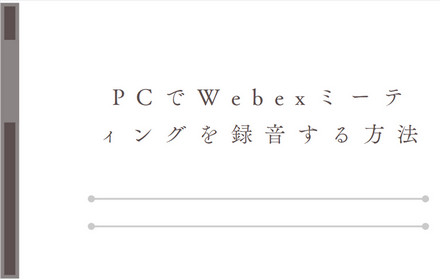 PCでWebexミーティングを録音する方法